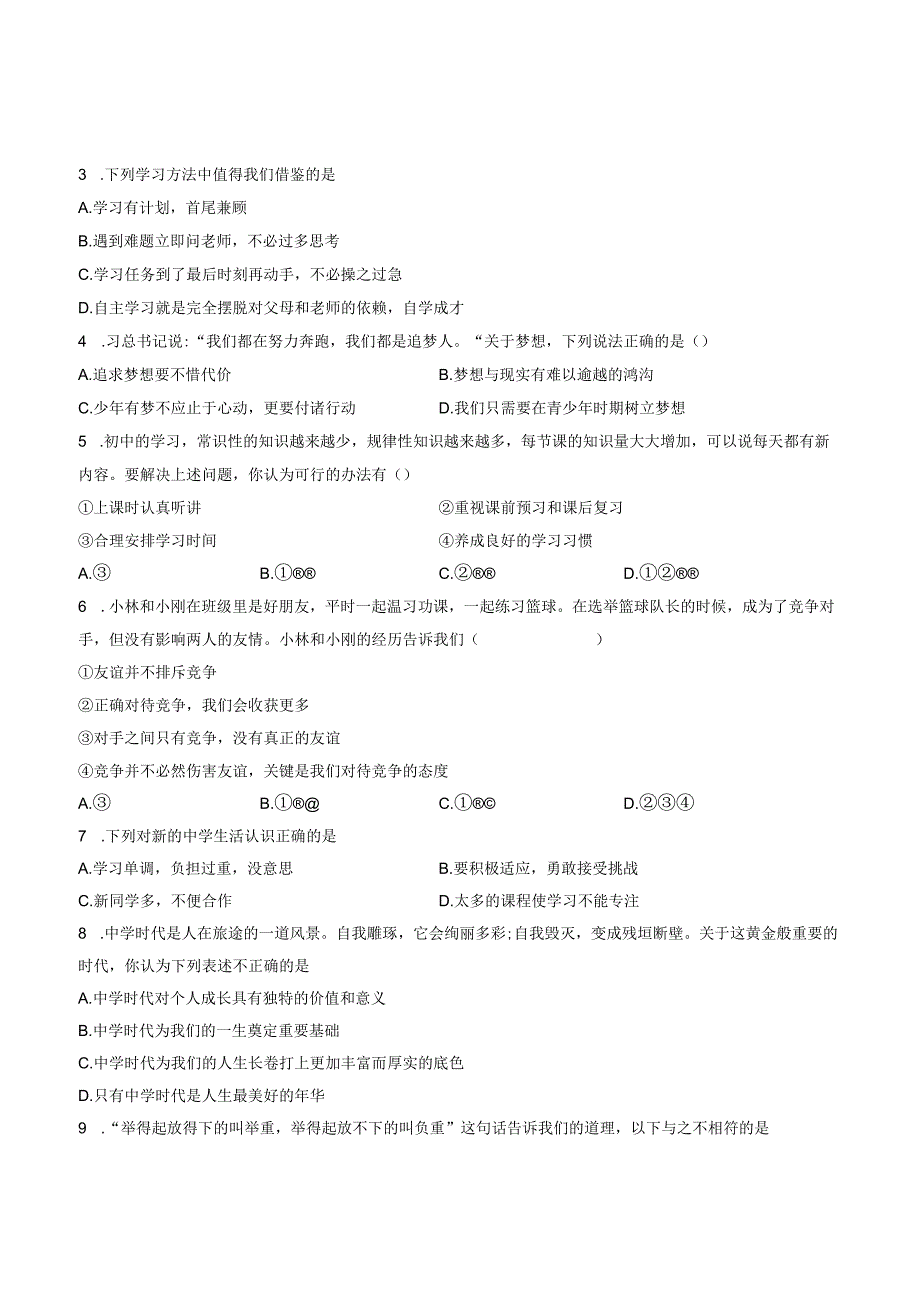 3 .下列学习方法中值得我们借鉴的是

A.学习有计划，首尾兼顾

B.遇到难题立即问老师，不必过多思考

C.学习任务到了最后时刻再动手，不必操之过急

D.自主学习就是完全摆脱对父母和老师的依赖，自学成才

4 .习总书记说：“我们都在努力奔跑，我们都是追梦人。“关于梦想，下列说法正确的是（）

A.追求梦想要不惜代价

B.梦想与现实有难以逾越的鸿沟

C.少年有梦不应止于心动，更要付诸行动

D.我们只需要在青少年时期树立梦想

5 .初中的学习，常识性的知识越来越少，规律性知识越来越多，每节课的知识量大大增加，可以说每天都有新内容。要解决上述问题，你认为可行的办法有（）

①上课时认真听讲

②重视课前预习和课后复习

③合理安排学习时间

④养成良好的学习习惯

A.③

B.①®®

C.②®®

D.①②®®

6 .小林和小刚在班级里是好朋友，平时一起温习功课，一起练习篮球。在选举篮球队长的时候，成为了竞争对手，但没有影响两人的友情。小林和小刚的经历告诉我们（ ）

①友谊并不排斥竞争

②正确对待竞争，我们会收获更多

③对手之间只有竞争，没有真正的友谊

④竞争并不必然伤害友谊，关键是我们对待竞争的态度

A.③

B.①®@

C.①®©

D.②③④

7 .下列对新的中学生活认识正确的是

A.学习单调，负担过重，没意思

B.要积极适应，勇敢接受挑战

C.新同学多，不便合作

D.太多的课程使学习不能专注

8 .中学时代是人在旅途的一道风景。自我雕琢，它会绚丽多彩;自我毁灭，变成残垣断壁。关于这黄金般重要的时代，你认为下列表述不正确的是

A.中学时代对个人成长具有独特的价值和意义

B.中学时代为我们的一生奠定重要基础

C.中学时代为我们的人生长卷打上更加丰富而厚实的底色

D.只有中学时代是人生最美好的年华

9 .“举得起放得下的叫举重，举得起放不下的叫负重”这句话告诉我们的道理，以下与之不相符的是